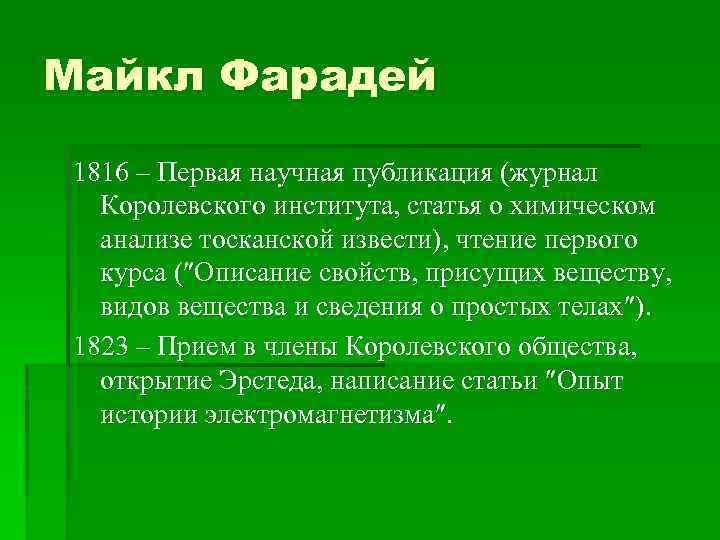 Майкл Фарадей

1816 – Первая научная публикация (журнал Королевского института, статья о химическом анализе тосканской извести), чтение первого курса ("Описание свойств, присущих веществу, видов вещества и сведения о простых телах").

1823 – Прием в члены Королевского общества, открытие Эрстеда, написание статьи "Опыт истории электромагнетизма".